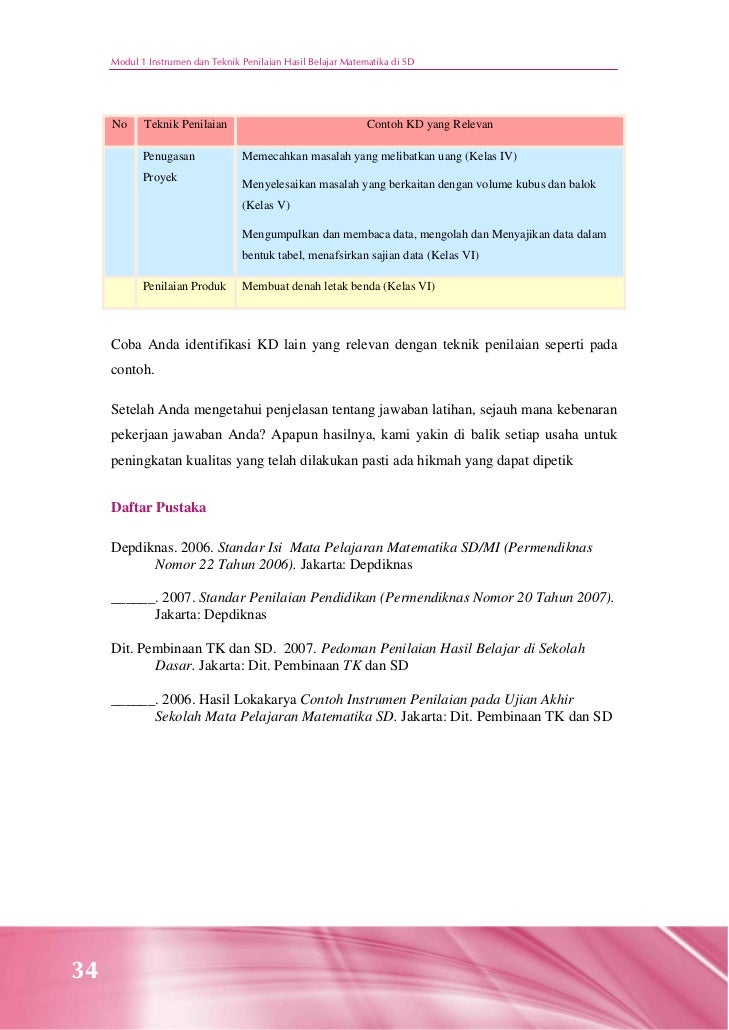 Modul 1 Instrumen dan Teknik Penilaian Hasil Belajar Matematika di SD

| No | Teknik Penilaian | Contoh KD yang Relevan |
|---|---|---|
| | Penugasan Proyek | Memecahkan masalah yang melibatkan uang (Kelas IV) Menyelesaikan masalah yang berkaitan dengan volume kubus dan balok (Kelas V) Mengumpulkan dan membaca data, mengolah dan Menyajikan data dalam bentuk tabel, menafsirkan sajian data (Kelas VI) |
| | Penilaian Produk | Membuat denah letak benda (Kelas VI) |

Coba Anda identifikasi KD lain yang relevan dengan teknik penilaian seperti pada contoh.

Setelah Anda mengetahui penjelasan tentang jawaban latihan, sejauh mana kebenaran pekerjaan jawaban Anda? Apapun hasilnya, kami yakin di balik setiap usaha untuk peningkatan kualitas yang telah dilakukan pasti ada hikmah yang dapat dipetik

Daftar Pustaka

Depdiknas. 2006. Standar Isi Mata Pelajaran Matematika SD/MI (Permendiknas Nomor 22 Tahun 2006). Jakarta: Depdiknas

______. 2007. Standar Penilaian Pendidikan (Permendiknas Nomor 20 Tahun 2007). Jakarta: Depdiknas

Dit. Pembinaan TK dan SD. 2007. Pedoman Penilaian Hasil Belajar di Sekolah Dasar. Jakarta: Dit. Pembinaan TK dan SD

______. 2006. Hasil Lokakarya Contoh Instrumen Penilaian pada Ujian Akhir Sekolah Mata Pelajaran Matematika SD. Jakarta: Dit. Pembinaan TK dan SD

34